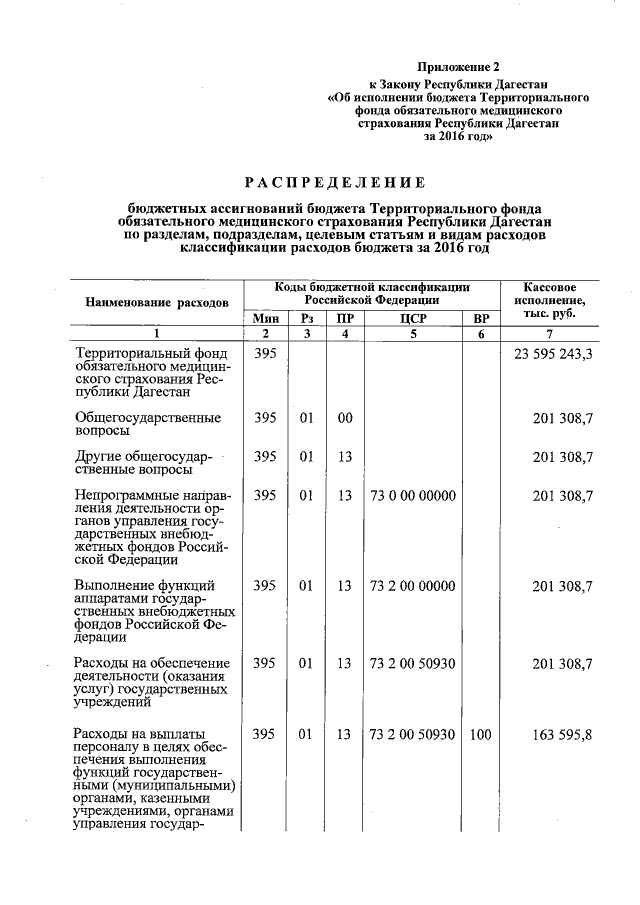 Приложение 2
к Закону Республики Дагестан
«Об исполнении бюджета Территориального фонда обязательного медицинского страхования Республики Дагестан за 2016 год»

РАСПРЕДЕЛЕНИЕ

бюджетных ассигнований бюджета Территориального фонда обязательного медицинского страхования Республики Дагестан по разделам, подразделам, целевым статьям и видам расходов классификации расходов бюджета за 2016 год

| Наименование расходов | Коды бюджетной классификации Российской Федерации | | | | | Кассовое исполнение, тыс. руб. |
|---|---|---|---|---|---|---|
| | Мин | Рз | ПР | ЦСР | ВР | |
| 1 | 2 | 3 | 4 | 5 | 6 | 7 |
| Территориальный фонд обязательного медицинского страхования Республики Дагестан | 395 | | | | | 23 595 243,3 |
| Общегосударственные вопросы | 395 | 01 | 00 | | | 201 308,7 |
| Другие общегосударственные вопросы | 395 | 01 | 13 | | | 201 308,7 |
| Непрограммные направления деятельности органов управления государственных внебюджетных фондов Российской Федерации | 395 | 01 | 13 | 73 0 00 00000 | | 201 308,7 |
| Выполнение функций аппаратами государственных внебюджетных фондов Российской Федерации | 395 | 01 | 13 | 73 2 00 00000 | | 201 308,7 |
| Расходы на обеспечение деятельности (оказания услуг) государственных учреждений | 395 | 01 | 13 | 73 2 00 50930 | | 201 308,7 |
| Расходы на выплаты персоналу в целях обеспечения выполнения функций государственными (муниципальными) органами, казенными учреждениями, органами управления государ- | 395 | 01 | 13 | 73 2 00 50930 | 100 | 163 595,8 |